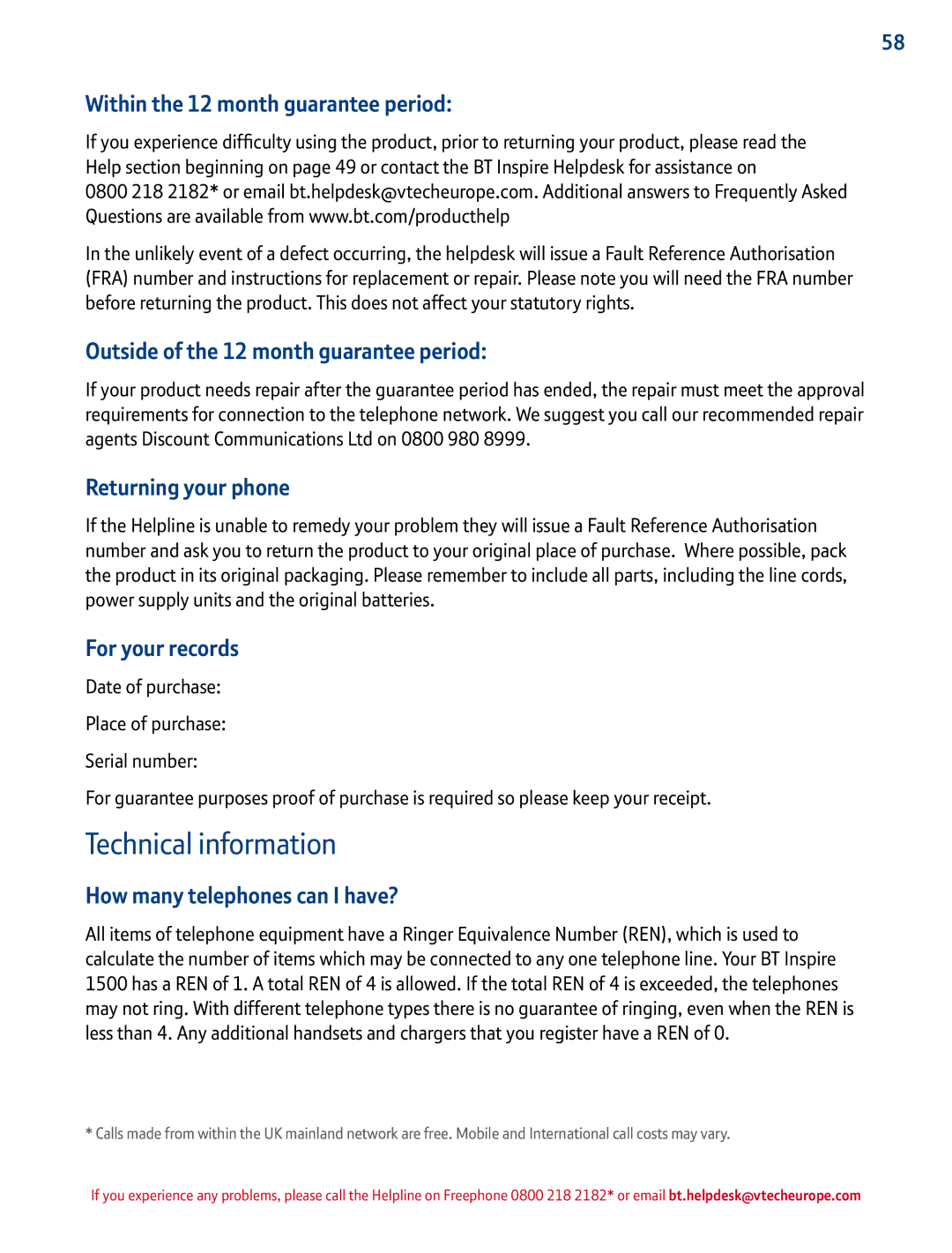 58

Within the 12 month guarantee period:

If you experience difficulty using the product, prior to returning your product, please read the Help section beginning on page 49 or contact the BT Inspire Helpdesk for assistance on 0800 218 2182* or email bt.helpdesk@vtecheurope.com. Additional answers to Frequently Asked Questions are available from www.bt.com/producthelp

In the unlikely event of a defect occurring, the helpdesk will issue a Fault Reference Authorisation (FRA) number and instructions for replacement or repair. Please note you will need the FRA number before returning the product. This does not affect your statutory rights.

Outside of the 12 month guarantee period:

If your product needs repair after the guarantee period has ended, the repair must meet the approval requirements for connection to the telephone network. We suggest you call our recommended repair agents Discount Communications Ltd on 0800 980 8999.

Returning your phone

If the Helpline is unable to remedy your problem they will issue a Fault Reference Authorisation number and ask you to return the product to your original place of purchase. Where possible, pack the product in its original packaging. Please remember to include all parts, including the line cords, power supply units and the original batteries.

For your records

Date of purchase:

Place of purchase:

Serial number:

For guarantee purposes proof of purchase is required so please keep your receipt.

Technical information

How many telephones can I have?

All items of telephone equipment have a Ringer Equivalence Number (REN), which is used to calculate the number of items which may be connected to any one telephone line. Your BT Inspire 1500 has a REN of 1. A total REN of 4 is allowed. If the total REN of 4 is exceeded, the telephones may not ring. With different telephone types there is no guarantee of ringing, even when the REN is less than 4. Any additional handsets and chargers that you register have a REN of 0.

* Calls made from within the UK mainland network are free. Mobile and International call costs may vary.

If you experience any problems, please call the Helpline on Freephone 0800 218 2182* or email bt.helpdesk@vtecheurope.com